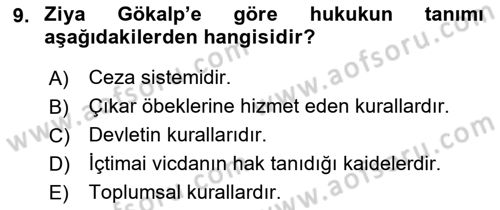 9. Ziya Gökalp'e göre hukukun tanımı aşağıdakilerden hangisidir?

A) Ceza sistemidir.

B) Çıkar öbeklerine hizmet eden kurallardır.

C) Devletin kurallarıdır.

D) İçtimai vicdanın hak tanıdığı kaidelerdir.

E) Toplumsal kurallardır.

www.aofsoru.com www.aofsoru.com www.aofsoru.com www.aofsoru.com